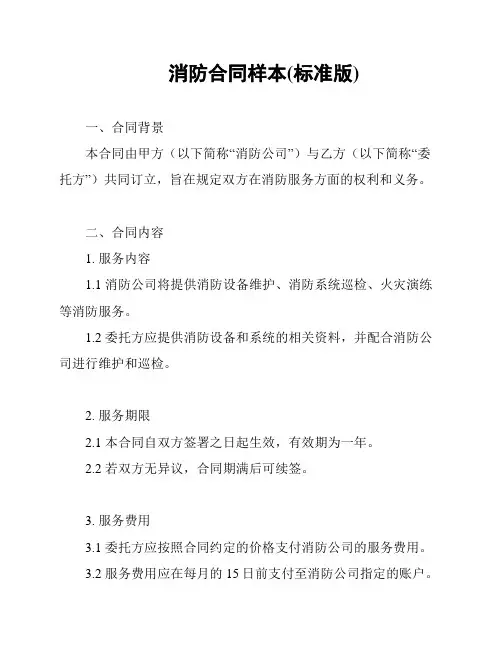 消防合同样本(标准版)

一、合同背景

本合同由甲方（以下简称“消防公司”）与乙方（以下简称“委托方”）共同订立，旨在规定双方在消防服务方面的权利和义务。

二、合同内容

1. 服务内容

1.1 消防公司将提供消防设备维护、消防系统巡检、火灾演练等消防服务。

1.2 委托方应提供消防设备和系统的相关资料，并配合消防公司进行维护和巡检。

2. 服务期限

2.1 本合同自双方签署之日起生效，有效期为一年。

2.2 若双方无异议，合同期满后可续签。

3. 服务费用

3.1 委托方应按照合同约定的价格支付消防公司的服务费用。

3.2 服务费用应在每月的 15 日前支付至消防公司指定的账户。